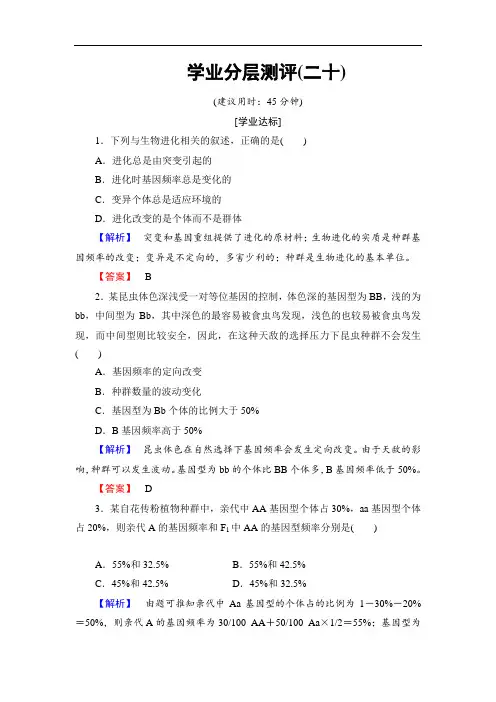 学业分层测评(二十)

(建议用时：45 分钟)

[学业达标]

1．下列与生物进化相关的叙述，正确的是(　　)

A．进化总是由突变引起的

B．进化时基因频率总是变化的

C．变异个体总是适应环境的

D．进化改变的是个体而不是群体

【解析】　突变和基因重组提供了进化的原材料；生物进化的实质是种群基因频率的改变；变异是不定向的，多害少利的；种群是生物进化的基本单位。

【答案】　B

2．某昆虫体色深浅受一对等位基因的控制，体色深的基因型为 BB，浅的为 bb，中间型为 Bb，其中深色的最容易被食虫鸟发现，浅色的也较易被食虫鸟发现，而中间型则比较安全，因此，在这种天敌的选择压力下昆虫种群不会发生(　　)

A．基因频率的定向改变

B．种群数量的波动变化

C．基因型为 Bb 个体的比例大于 50%

D．B 基因频率高于 50%

【解析】　昆虫体色在自然选择下基因频率会发生定向改变。由于天敌的影响，种群可以发生波动。基因型为 bb 的个体比 BB 个体多，B 基因频率低于 50%。

【答案】　D

3．某自花传粉植物种群中，亲代中 AA 基因型个体占 30%，aa 基因型个体占 20%，则亲代 A 的基因频率和 $F_1$ 中 AA 的基因型频率分别是(　　)

A．55%和 32.5%　　B．55%和 42.5%

C．45%和 42.5%　　D．45%和 32.5%

【解析】　由题可推知亲代中 Aa 基因型的个体占的比例为 1－30%－20%＝50%，则亲代 A 的基因频率为 30/100 AA＋50/100 Aa×1/2＝55%；基因型为